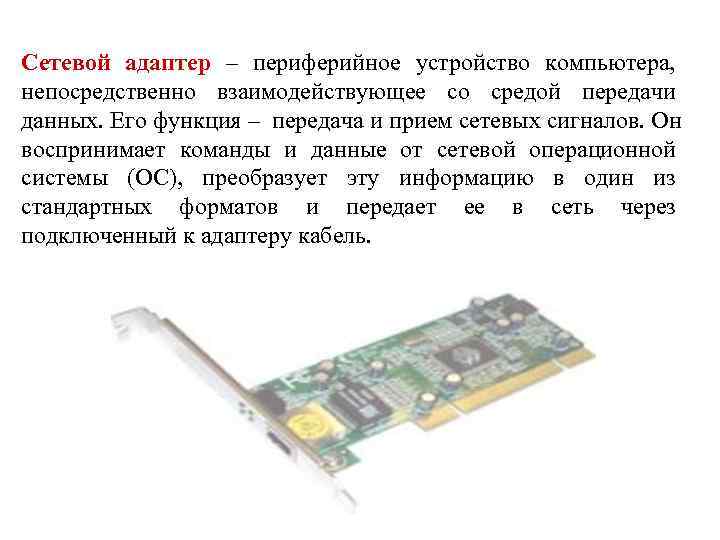 Сетевой адаптер – периферийное устройство компьютера, непосредственно взаимодействующее со средой передачи данных. Его функция – передача и прием сетевых сигналов. Он воспринимает команды и данные от сетевой операционной системы (ОС), преобразует эту информацию в один из стандартных форматов и передает ее в сеть через подключенный к адаптеру кабель.